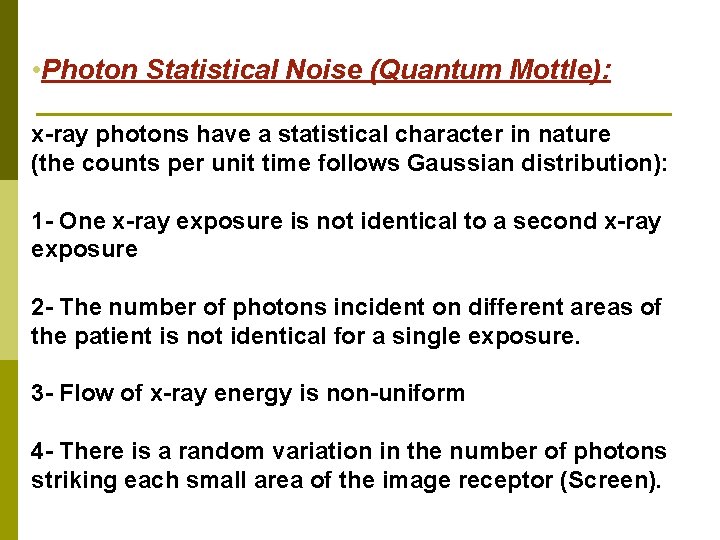 •Photon Statistical Noise (Quantum Mottle):

x-ray photons have a statistical character in nature (the counts per unit time follows Gaussian distribution):

1- One x-ray exposure is not identical to a second x-ray exposure

2- The number of photons incident on different areas of the patient is not identical for a single exposure.

3- Flow of x-ray energy is non-uniform

4- There is a random variation in the number of photons striking each small area of the image receptor (Screen).